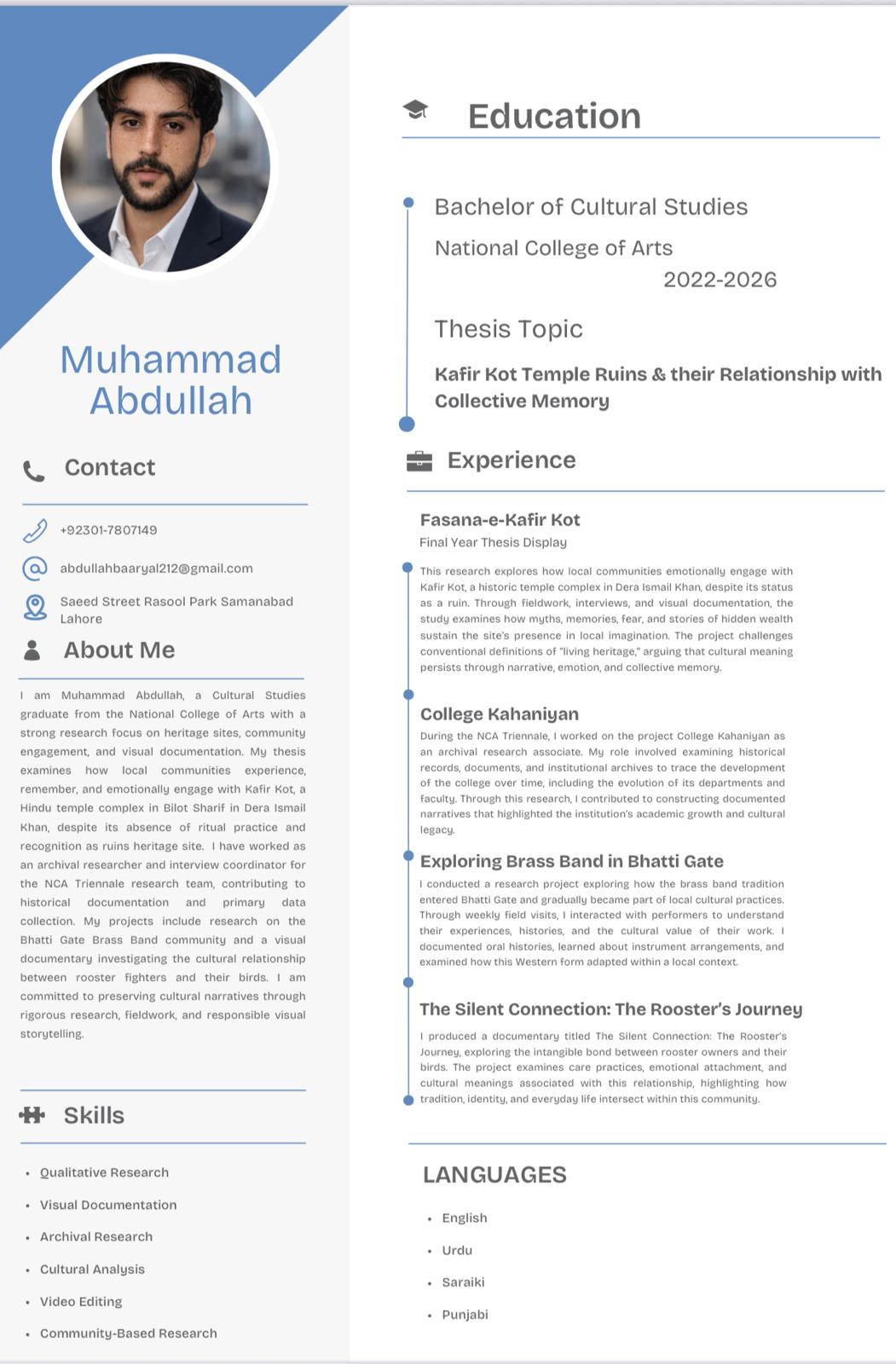 Muhammad Abdullah

Contact

+92301-7807149

abdullahbaaryal212@gmail.com

Saeed Street Rasool Park Samanabad Lahore

About Me

I am Muhammad Abdullah, a Cultural Studies graduate from the National College of Arts with a strong research focus on heritage sites, community engagement, and visual documentation. My thesis examines how local communities experience, remember, and emotionally engage with Kafir Kot, a Hindu temple complex in Bilot Sharif in Dera Ismail Khan, despite its absence of ritual practice and recognition as ruins heritage site. I have worked as an archival researcher and interview coordinator for the NCA Triennale research team, contributing to historical documentation and primary data collection. My projects include research on the Bhatti Gate Brass Band community and a visual documentary investigating the cultural relationship between rooster fighters and their birds. I am committed to preserving cultural narratives through rigorous research, fieldwork, and responsible visual storytelling.

Skills

- Qualitative Research
- Visual Documentation
- Archival Research
- Cultural Analysis
- Video Editing
- Community-Based Research

Education

Bachelor of Cultural Studies

National College of Arts

2022-2026

Thesis Topic

Kafir Kot Temple Ruins & their Relationship with Collective Memory

Experience

Fasana-e-Kafir Kot

Final Year Thesis Display

This research explores how local communities emotionally engage with Kafir Kot, a historic temple complex in Dera Ismail Khan, despite its status as a ruin. Through fieldwork, interviews, and visual documentation, the study examines how myths, memories, fear, and stories of hidden wealth sustain the site's presence in local imagination. The project challenges conventional definitions of "living heritage," arguing that cultural meaning persists through narrative, emotion, and collective memory.

College Kahaniyan

During the NCA Triennale, I worked on the project College Kahaniyan as an archival research associate. My role involved examining historical records, documents, and institutional archives to trace the development of the college over time, including the evolution of its departments and faculty. Through this research, I contributed to constructing documented narratives that highlighted the institution's academic growth and cultural legacy.

Exploring Brass Band in Bhatti Gate

I conducted a research project exploring how the brass band tradition entered Bhatti Gate and gradually became part of local cultural practices. Through weekly field visits, I interacted with performers to understand their experiences, histories, and the cultural value of their work. I documented oral histories, learned about instrument arrangements, and examined how this Western form adapted within a local context.

The Silent Connection: The Rooster's Journey

I produced a documentary titled The Silent Connection: The Rooster's Journey, exploring the intangible bond between rooster owners and their birds. The project examines care practices, emotional attachment, and cultural meanings associated with this relationship, highlighting how tradition, identity, and everyday life intersect within this community.

LANGUAGES

- English
- Urdu
- Saraiki
- Punjabi